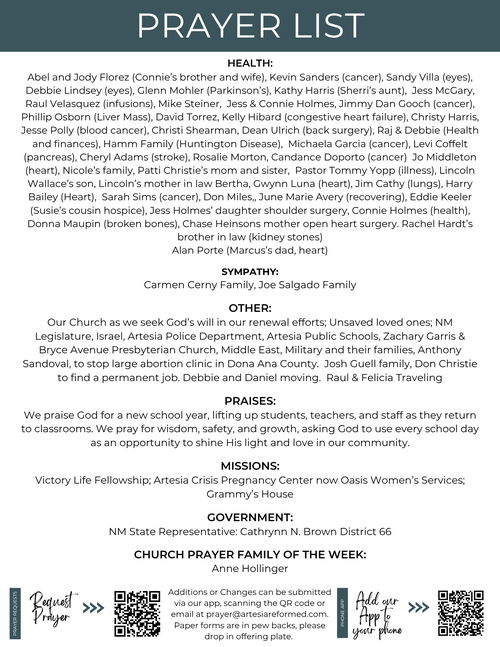 PRAYER LIST

HEALTH:
Abel and Jody Florez (Connie's brother and wife), Kevin Sanders (cancer), Sandy Villa (eyes), Debbie Lindsey (eyes), Glenn Mohler (Parkinson's), Kathy Harris (Sherri's aunt), Jess McGary, Raul Velasquez (infusions), Mike Steiner, Jess & Connie Holmes, Jimmy Dan Gooch (cancer), Phillip Osborn (Liver Mass), David Torrez, Kelly Hibard (congestive heart failure), Christy Harris, Jesse Polly (blood cancer), Christi Shearman, Dean Ulrich (back surgery), Raj & Debbie (Health and finances), Hamm Family (Huntington Disease), Michaela Garcia (cancer), Levi Coffelt (pancreas), Cheryl Adams (stroke), Rosalie Morton, Candance Doporto (cancer) Jo Middleton (heart), Nicole's family, Patti Christie's mom and sister, Pastor Tommy Yopp (illness), Lincoln Wallace's son, Lincoln's mother in law Bertha, Gwynn Luna (heart), Jim Cathy (lungs), Harry Bailey (Heart), Sarah Sims (cancer), Don Miles,, June Marie Avery (recovering), Eddie Keeler (Susie's cousin hospice), Jess Holmes' daughter shoulder surgery, Connie Holmes (health), Donna Maupin (broken bones), Chase Heinsons mother open heart surgery. Rachel Hardt's brother in law (kidney stones)
Alan Porte (Marcus's dad, heart)

SYMPATHY:
Carmen Cerny Family, Joe Salgado Family

OTHER:
Our Church as we seek God's will in our renewal efforts; Unsaved loved ones; NM Legislature, Israel, Artesia Police Department, Artesia Public Schools, Zachary Garris & Bryce Avenue Presbyterian Church, Middle East, Military and their families, Anthony Sandoval, to stop large abortion clinic in Dona Ana County. Josh Guell family, Don Christie to find a permanent job. Debbie and Daniel moving. Raul & Felicia Traveling

PRAISES:
We praise God for a new school year, lifting up students, teachers, and staff as they return to classrooms. We pray for wisdom, safety, and growth, asking God to use every school day as an opportunity to shine His light and love in our community.

MISSIONS:
Victory Life Fellowship; Artesia Crisis Pregnancy Center now Oasis Women's Services; Grammy's House

GOVERNMENT:
NM State Representative: Cathrynn N. Brown District 66

CHURCH PRAYER FAMILY OF THE WEEK:
Anne Hollinger

PRAYER REQUESTS
Request Prayer
Additions or Changes can be submitted via our app, scanning the QR code or email at prayer@artesiareformed.com. Paper forms are in pew backs, please drop in offering plate.
PHONE APP
Add our App to your phone